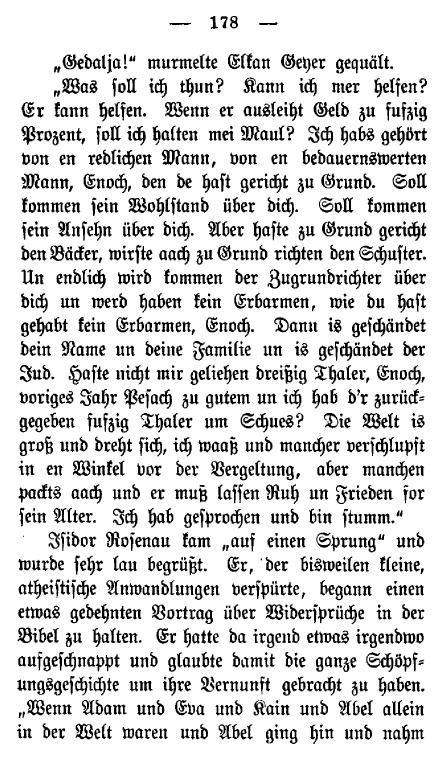 — 178 —

„Gedalja!“ murmelte Elkan Geyer gequält.

„Was soll ich thun? Kann ich mer helfen? Er kann helfen. Wenn er ausleiht Geld zu fufzig Prozent, soll ich halten mei Maul? Ich habs gehört von en redlichen Mann, von en bedauernswerten Mann, Enoch, den de hast gericht zu Grund. Soll kommen sein Wohlstand über dich. Soll kommen sein Ansehn über dich. Aber haste zu Grund gericht den Bäcker, wirste aach zu Grund richten den Schuster. Un endlich wird kommen der Zugrundrichter über dich un werd haben kein Erbarmen, wie du hast gehabt kein Erbarmen, Enoch. Dann is geschändet dein Name un deine Familie un is geschändet der Jud. Haste nicht mir geliehen dreißig Thaler, Enoch, voriges Jahr Pesach zu gutem un ich hab d'r zurückgegeben fufzig Thaler um Schues? Die Welt is groß und dreht sich, ich waaß und mancher verschlupft in en Winkel vor der Vergeltung, aber manchen packts aach und er muß lassen Ruh un Frieden for sein Alter. Ich hab gesprochen und bin stumm.“

Isidor Rosenau kam „auf einen Sprung“ und wurde sehr lau begrüßt. Er, der bisweilen kleine, atheistische Anwandlungen verspürte, begann einen etwas gedehnten Vortrag über Widersprüche in der Bibel zu halten. Er hatte da irgend etwas irgendwo aufgeschnappt und glaubte damit die ganze Schöpfungsgeschichte um ihre Vernunft gebracht zu haben. „Wenn Adam und Eva und Kain und Abel allein in der Welt waren und Abel ging hin und nahm